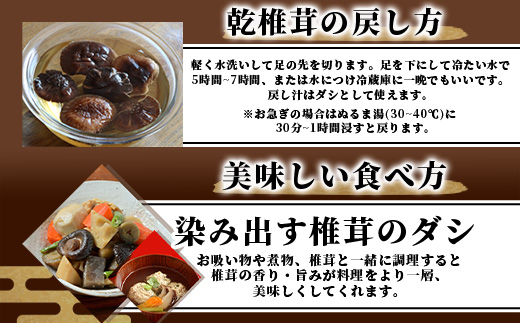 乾椎茸の戻し方

軽く水洗いして足の先を切ります。足を下にして冷たい水で5時間~7時間、または水につけ冷蔵庫に一晩でもいいです。戻し汁はダシとして使えます。

※お急ぎの場合はぬるま湯(30~40℃)に30分~1時間浸すと戻ります。

美味しい食べ方

染み出す椎茸のダシ

お吸い物や煮物、椎茸と一緒に調理すると椎茸の香り・旨みが料理をより一層、美味しくしてくれます。